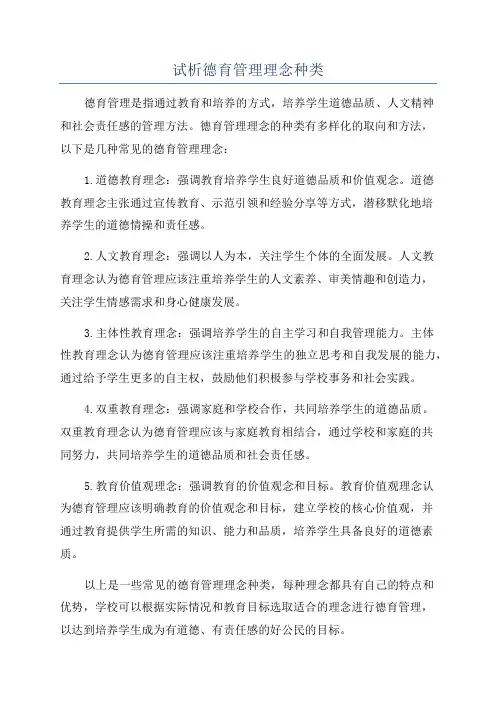 试析德育管理理念种类

德育管理是指通过教育和培养的方式，培养学生道德品质、人文精神和社会责任感的管理方法。德育管理理念的种类有多样化的取向和方法，以下是几种常见的德育管理理念：

1.道德教育理念：强调教育培养学生良好道德品质和价值观念。道德教育理念主张通过宣传教育、示范引领和经验分享等方式，潜移默化地培养学生的道德情操和责任感。

2.人文教育理念：强调以人为本，关注学生个体的全面发展。人文教育理念认为德育管理应该注重培养学生的人文素养、审美情趣和创造力，关注学生情感需求和身心健康发展。

3.主体性教育理念：强调培养学生的自主学习和自我管理能力。主体性教育理念认为德育管理应该注重培养学生的独立思考和自我发展的能力，通过给予学生更多的自主权，鼓励他们积极参与学校事务和社会实践。

4.双重教育理念：强调家庭和学校合作，共同培养学生的道德品质。双重教育理念认为德育管理应该与家庭教育相结合，通过学校和家庭的共同努力，共同培养学生的道德品质和社会责任感。

5.教育价值观理念：强调教育的价值观念和目标。教育价值观理念认为德育管理应该明确教育的价值观念和目标，建立学校的核心价值观，并通过教育提供学生所需的知识、能力和品质，培养学生具备良好的道德素质。

以上是一些常见的德育管理理念种类，每种理念都具有自己的特点和优势，学校可以根据实际情况和教育目标选取适合的理念进行德育管理，以达到培养学生成为有道德、有责任感的好公民的目标。